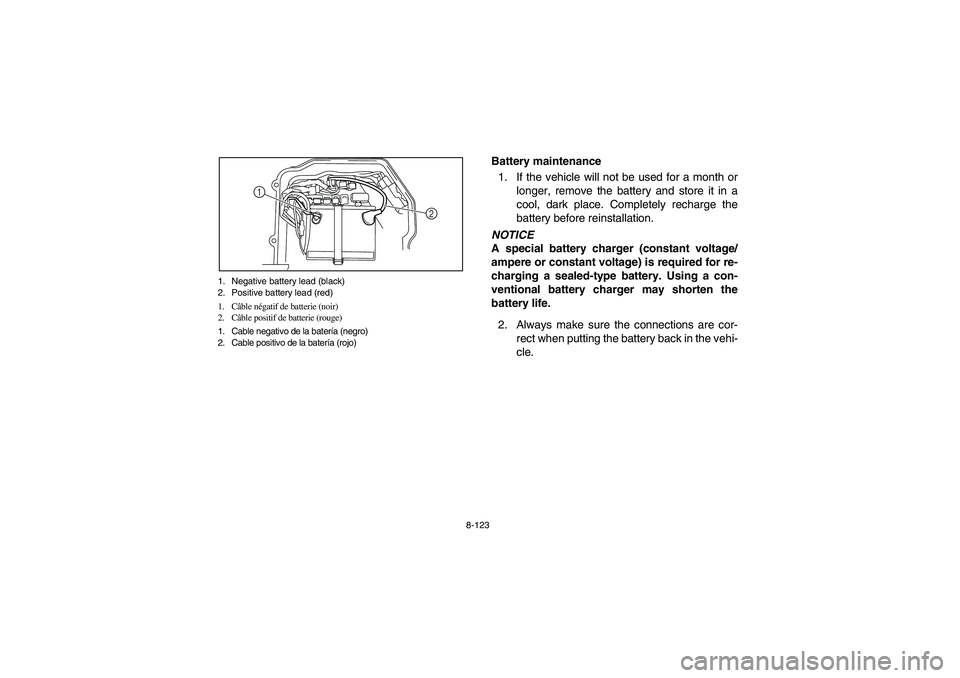 1
2

1. Negative battery lead (black)
2. Positive battery lead (red)
1. Câble négatif de batterie (noir)
2. Câble positif de batterie (rouge)
1. Cable negativo de la batería (negro)
2. Cable positivo de la batería (rojo)

Battery maintenance

1. If the vehicle will not be used for a month or longer, remove the battery and store it in a cool, dark place. Completely recharge the battery before reinstallation.

NOTICE
A special battery charger (constant voltage/ampere or constant voltage) is required for recharging a sealed-type battery. Using a conventional battery charger may shorten the battery life.

2. Always make sure the connections are correct when putting the battery back in the vehicle.

8-123

carmanualsonline.info